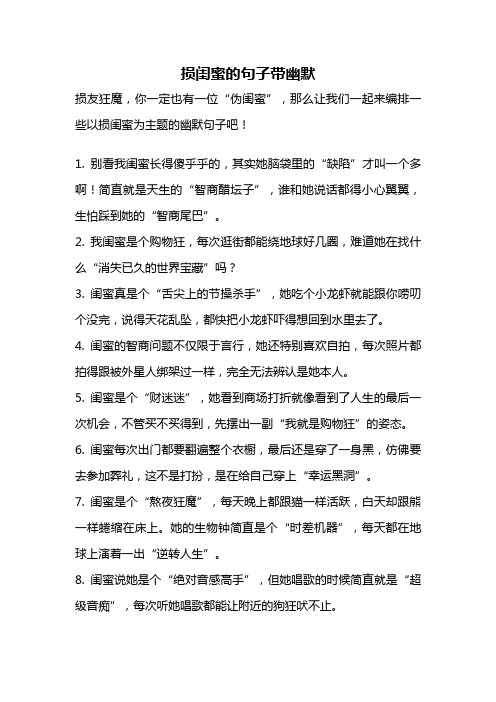 损闺蜜的句子带幽默

损友狂魔，你一定也有一位“伪闺蜜”，那么让我们一起来编排一些以损闺蜜为主题的幽默句子吧！

1. 别看我闺蜜长得傻乎乎的，其实她脑袋里的“缺陷”才叫一个多啊！简直就是天生的“智商醋坛子”，谁和她说话都得小心翼翼，生怕踩到她的“智商尾巴”。

2. 我闺蜜是个购物狂，每次逛街都能绕地球好几圈，难道她在找什么“消失已久的世界宝藏”吗？

3. 闺蜜真是个“舌尖上的节操杀手”，她吃个小龙虾就能跟你唠叨个没完，说得天花乱坠，都快把小龙虾吓得想回到水里去了。

4. 闺蜜的智商问题不仅限于言行，她还特别喜欢自拍，每次照片都拍得跟被外星人绑架过一样，完全无法辨认是她本人。

5. 闺蜜是个“财迷迷”，她看到商场打折就像看到了人生的最后一次机会，不管买不买得到，先摆出一副“我就是购物狂”的姿态。

6. 闺蜜每次出门都要翻遍整个衣橱，最后还是穿了一身黑，仿佛要去参加葬礼，这不是打扮，是在给自己穿上“幸运黑洞”。

7. 闺蜜是个“熬夜狂魔”，每天晚上都跟猫一样活跃，白天却跟熊一样蜷缩在床上。她的生物钟简直是个“时差机器”，每天都在地球上演着一出“逆转人生”。

8. 闺蜜说她是个“绝对音感高手”，但她唱歌的时候简直就是“超级音痴”，每次听她唱歌都能让附近的狗狂吠不止。